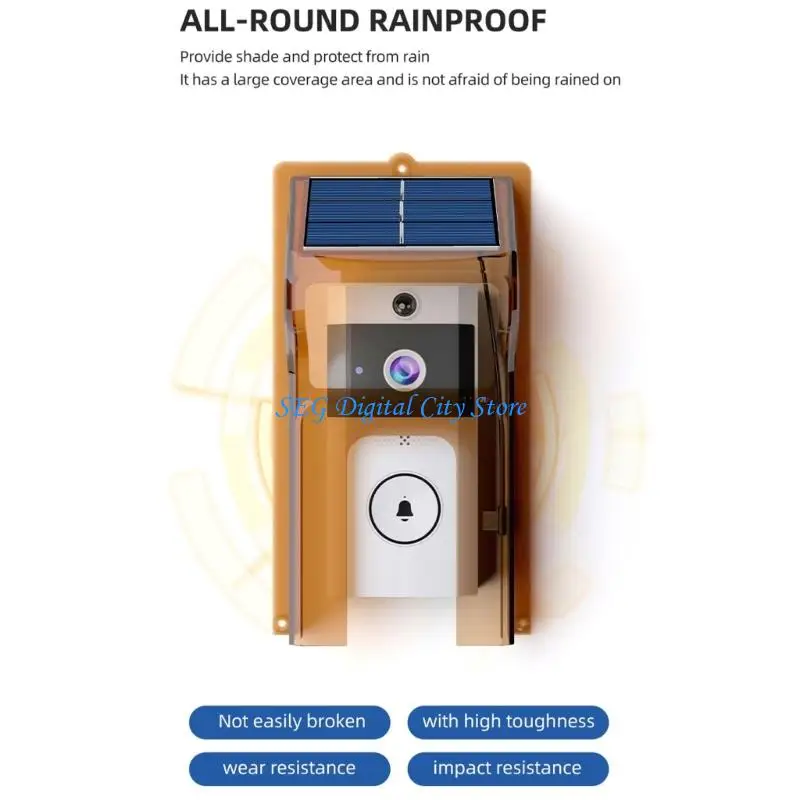 ALL-ROUND RAINPROOF

Provide shade and protect from rain
It has a large coverage area and is not afraid of being rained on

Not easily broken
with high toughness
wear resistance
impact resistance

SEG Digital City Store